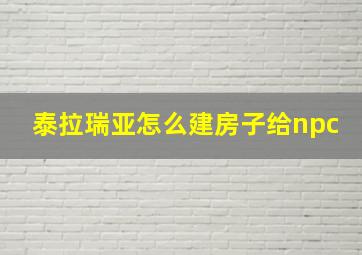 泰拉瑞亚怎么建房子给npc